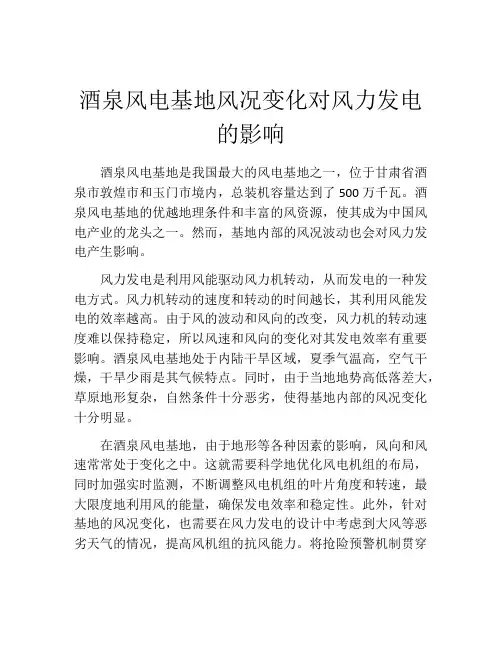 酒泉风电基地风况变化对风力发电的影响

酒泉风电基地是我国最大的风电基地之一，位于甘肃省酒泉市敦煌市和玉门市境内，总装机容量达到了 500 万千瓦。酒泉风电基地的优越地理条件和丰富的风资源，使其成为中国风电产业的龙头之一。然而，基地内部的风况波动也会对风力发电产生影响。

风力发电是利用风能驱动风力机转动，从而发电的一种发电方式。风力机转动的速度和转动的时间越长，其利用风能发电的效率越高。由于风的波动和风向的改变，风力机的转动速度难以保持稳定，所以风速和风向的变化对其发电效率有重要影响。酒泉风电基地处于内陆干旱区域，夏季气温高，空气干燥，干旱少雨是其气候特点。同时，由于当地地势高低落差大，草原地形复杂，自然条件十分恶劣，使得基地内部的风况变化十分明显。

在酒泉风电基地，由于地形等各种因素的影响，风向和风速常常处于变化之中。这就需要科学地优化风电机组的布局，同时加强实时监测，不断调整风电机组的叶片角度和转速，最大限度地利用风的能量，确保发电效率和稳定性。此外，针对基地的风况变化，也需要在风力发电的设计中考虑到大风等恶劣天气的情况，提高风机组的抗风能力。将抢险预警机制贯穿